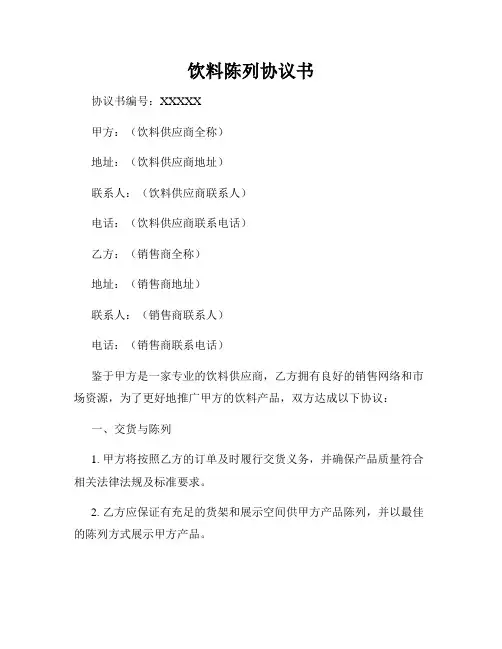 饮料陈列协议书

协议书编号：XXXXX

甲方：（饮料供应商全称）

地址：（饮料供应商地址）

联系人：（饮料供应商联系人）

电话：（饮料供应商联系电话）

乙方：（销售商全称）

地址：（销售商地址）

联系人：（销售商联系人）

电话：（销售商联系电话）

鉴于甲方是一家专业的饮料供应商，乙方拥有良好的销售网络和市场资源，为了更好地推广甲方的饮料产品，双方达成以下协议：

一、交货与陈列

1. 甲方将按照乙方的订单及时履行交货义务，并确保产品质量符合相关法律法规及标准要求。

2. 乙方应保证有充足的货架和展示空间供甲方产品陈列，并以最佳的陈列方式展示甲方产品。